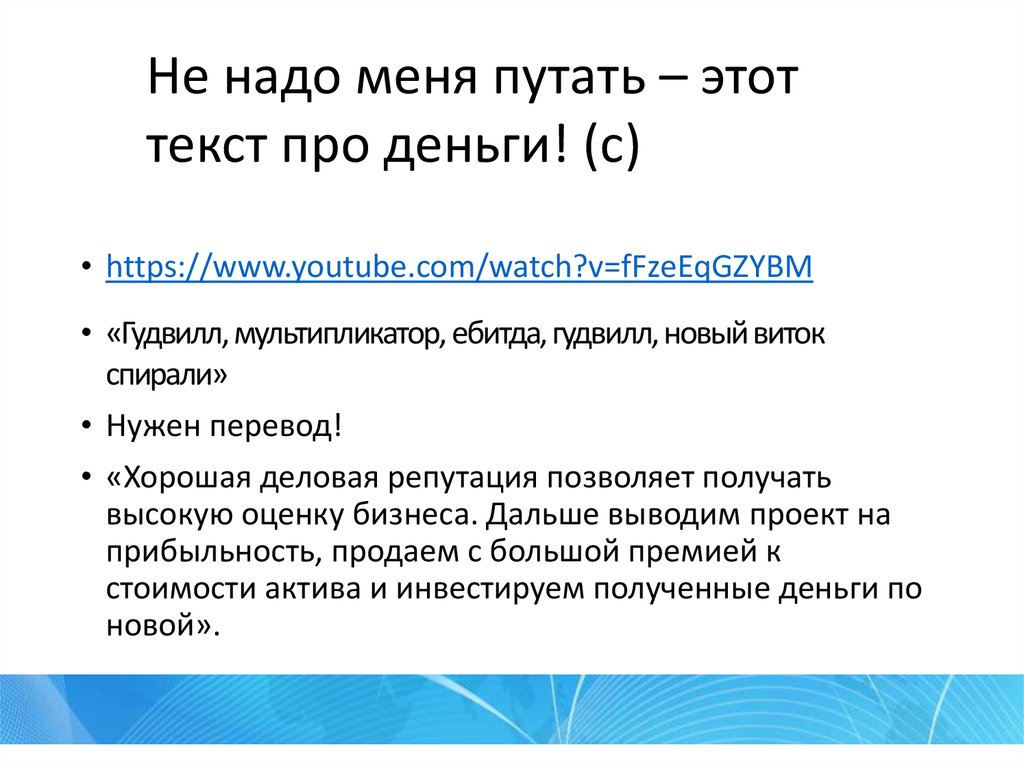 Не надо меня путать – этот текст про деньги! (с)

• https://www.youtube.com/watch?v=fFzeEqGZYBM

• «Гудвилл, мультипликатор, ебитда, гудвилл, новый виток спирали»

• Нужен перевод!

• «Хорошая деловая репутация позволяет получать высокую оценку бизнеса. Дальше выводим проект на прибыльность, продаем с большой премией к стоимости актива и инвестируем полученные деньги по новой».